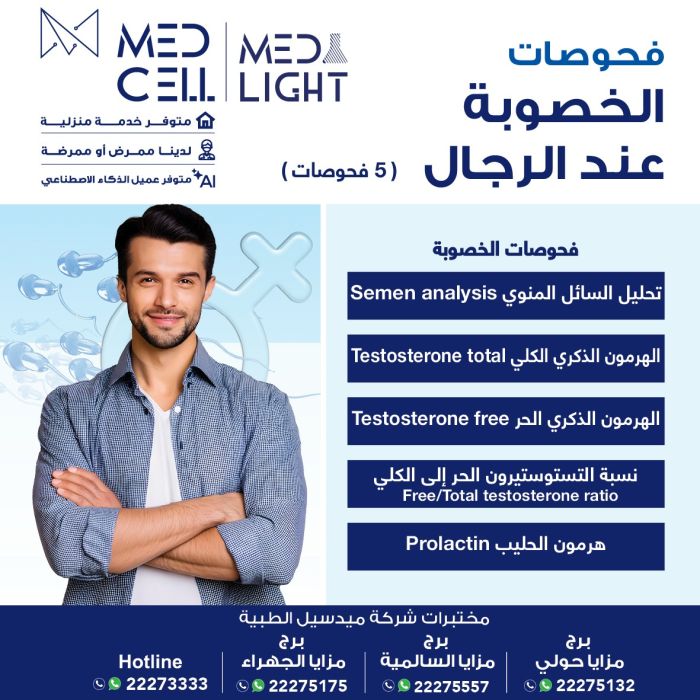 MED CELL | MED LIGHT

متوفر خدمة منزلية
لدينا ممرض أو ممرضة
متوفر عميل الذكاء الاصطناعي AI

فحوصات
الخصوبة
عند الرجال
( 5 فحوصات )

فحوصات الخصوبة

تحليل السائل المنوي Semen analysis

الهرمون الذكري الكلي Testosterone total

الهرمون الذكري الحر Testosterone free

نسبة التستوستيرون الحر إلى الكلي
Free/Total testosterone ratio

هرمون الحليب Prolactin

مختبرات شركة ميدسيل الطبية

برج
مزايا حولي
22275132

برج
مزايا السالمية
22275557

برج
مزايا الجهراء
22275175

Hotline
22273333